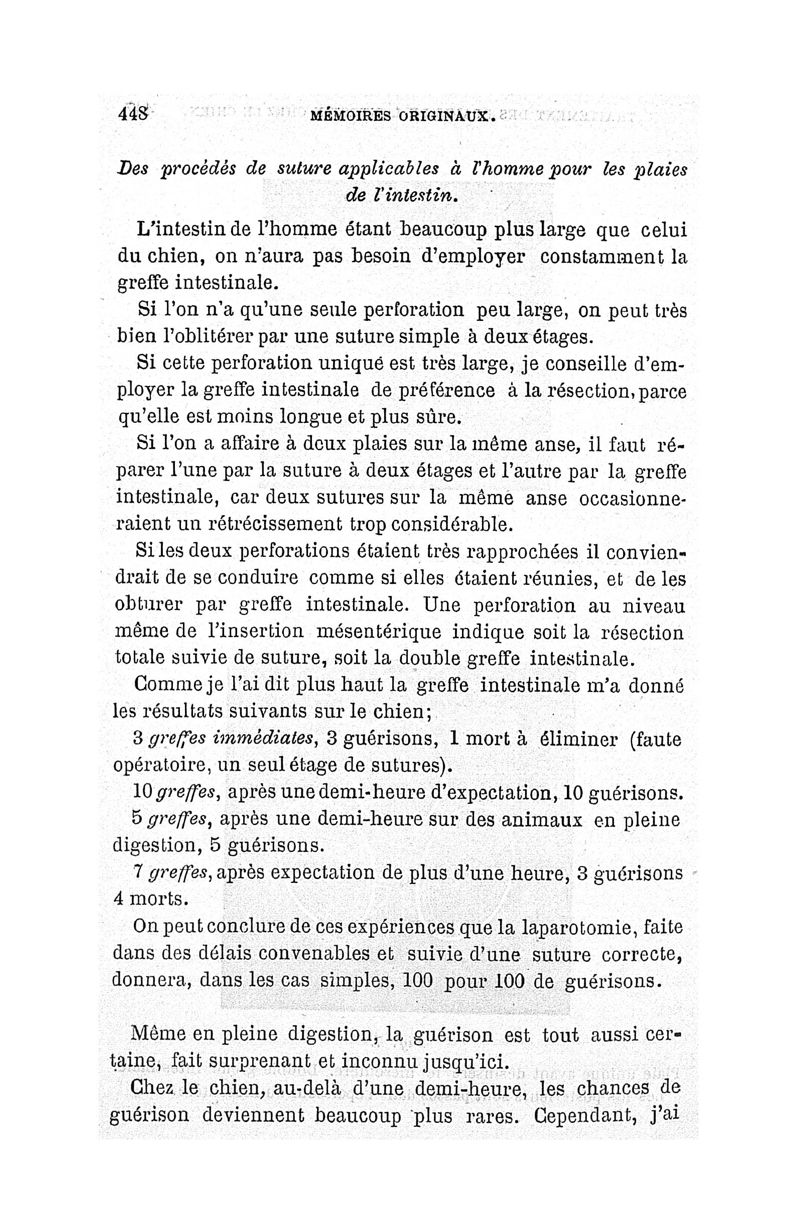 448 MÉMOIRES ORIGINAUX.

Des procédés de suture applicables à l'homme pour les plaies de l'intestin.

L'intestin de l'homme étant beaucoup plus large que celui du chien, on n'aura pas besoin d'employer constamment la greffe intestinale.

Si l'on n'a qu'une seule perforation peu large, on peut très bien l'oblitérer par une suture simple à deux étages.

Si cette perforation unique est très large, je conseille d'employer la greffe intestinale de préférence à la résection, parce qu'elle est moins longue et plus sûre.

Si l'on a affaire à deux plaies sur la même anse, il faut réparer l'une par la suture à deux étages et l'autre par la greffe intestinale, car deux sutures sur la même anse occasionneraient un rétrécissement trop considérable.

Si les deux perforations étaient très rapprochées il conviendrait de se conduire comme si elles étaient réunies, et de les obturer par greffe intestinale. Une perforation au niveau même de l'insertion mésentérique indique soit la résection totale suivie de suture, soit la double greffe intestinale.

Comme je l'ai dit plus haut la greffe intestinale m'a donné les résultats suivants sur le chien;

3 greffes immédiates, 3 guérisons, 1 mort à éliminer (faute opératoire, un seul étage de sutures).

10 greffes, après une demi-heure d'expectation, 10 guérisons.

5 greffes, après une demi-heure sur des animaux en pleine digestion, 5 guérisons.

7 greffes, après expectation de plus d'une heure, 3 guérisons 4 morts.

On peut conclure de ces expériences que la laparotomie, faite dans des délais convenables et suivie d'une suture correcte, donnera, dans les cas simples, 100 pour 100 de guérisons.

Même en pleine digestion, la guérison est tout aussi certaine, fait surprenant et inconnu jusqu'ici.

Chez le chien, au-delà d'une demi-heure, les chances de guérison deviennent beaucoup plus rares. Cependant, j'ai